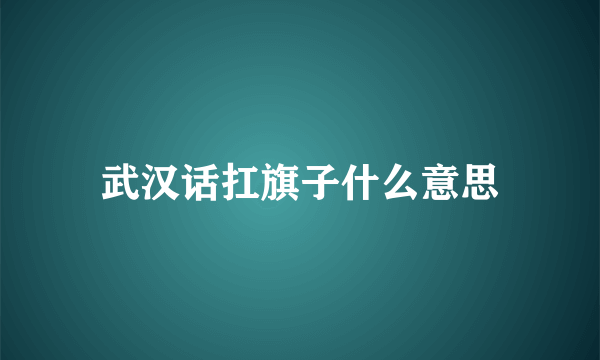 武汉话扛旗子什么意思